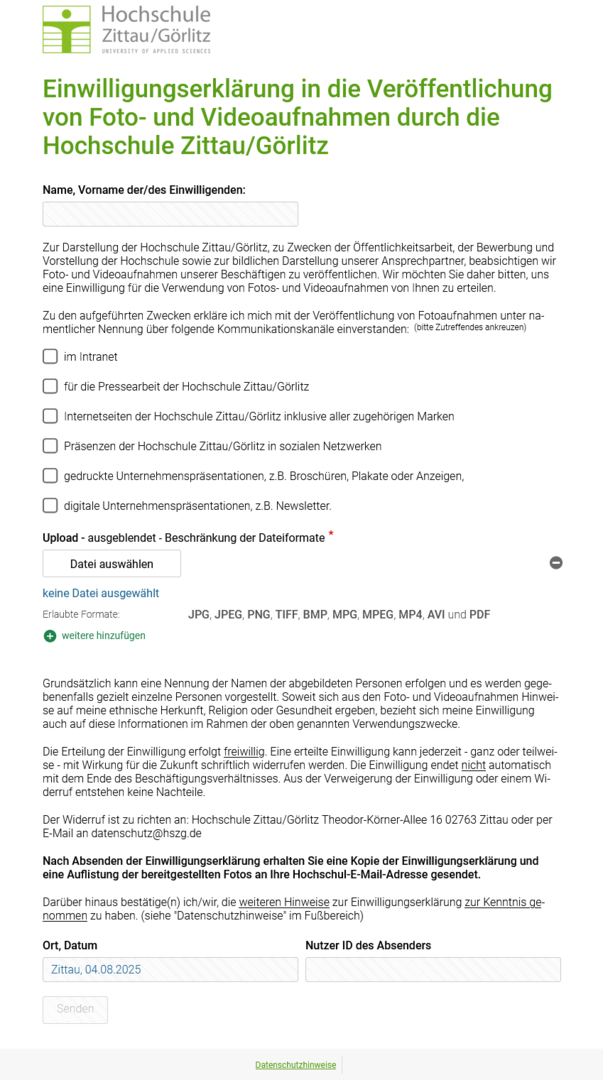 Hochschule Zittau/Görlitz
UNIVERSITY OF APPLIED SCIENCES

Einwilligungserklärung in die Veröffentlichung von Foto- und Videoaufnahmen durch die Hochschule Zittau/Görlitz

Name, Vorname der/des Einwilligenden:

Zur Darstellung der Hochschule Zittau/Görlitz, zu Zwecken der Öffentlichkeitsarbeit, der Bewerbung und Vorstellung der Hochschule sowie zur bildlichen Darstellung unserer Ansprechpartner, beabsichtigen wir Foto- und Videoaufnahmen unserer Beschäftigen zu veröffentlichen. Wir möchten Sie daher bitten, uns eine Einwilligung für die Verwendung von Fotos- und Videoaufnahmen von Ihnen zu erteilen.

Zu den aufgeführten Zwecken erkläre ich mich mit der Veröffentlichung von Fotoaufnahmen unter namentlicher Nennung über folgende Kommunikationskanäle einverstanden: (bitte Zutreffendes ankreuzen)

im Intranet

für die Pressearbeit der Hochschule Zittau/Görlitz

Internetseiten der Hochschule Zittau/Görlitz inklusive aller zugehörigen Marken

Präsenzen der Hochschule Zittau/Görlitz in sozialen Netzwerken

gedruckte Unternehmenspräsentationen, z.B. Broschüren, Plakate oder Anzeigen,

digitale Unternehmenspräsentationen, z.B. Newsletter.

Upload - ausgeblendet - Beschränkung der Dateiformate *

Datei auswählen

keine Datei ausgewählt

Erlaubte Formate: JPG, JPEG, PNG, TIFF, BMP, MPG, MPEG, MP4, AVI und PDF

weitere hinzufügen

Grundsätzlich kann eine Nennung der Namen der abgebildeten Personen erfolgen und es werden gegebenenfalls gezielt einzelne Personen vorgestellt. Soweit sich aus den Foto- und Videoaufnahmen Hinweise auf meine ethnische Herkunft, Religion oder Gesundheit ergeben, bezieht sich meine Einwilligung auch auf diese Informationen im Rahmen der oben genannten Verwendungszwecke.

Die Erteilung der Einwilligung erfolgt freiwillig. Eine erteilte Einwilligung kann jederzeit - ganz oder teilweise - mit Wirkung für die Zukunft schriftlich widerrufen werden. Die Einwilligung endet nicht automatisch mit dem Ende des Beschäftigungsverhältnisses. Aus der Verweigerung der Einwilligung oder einem Widerruf entstehen keine Nachteile.

Der Widerruf ist zu richten an: Hochschule Zittau/Görlitz Theodor-Körner-Allee 16 02763 Zittau oder per E-Mail an datenschutz@hszg.de

Nach Absenden der Einwilligungserklärung erhalten Sie eine Kopie der Einwilligungserklärung und eine Auflistung der bereitgestellten Fotos an Ihre Hochschul-E-Mail-Adresse gesendet.

Darüber hinaus bestätige(n) ich/wir, die weiteren Hinweise zur Einwilligungserklärung zur Kenntnis genommen zu haben. (siehe "Datenschutzhinweise" im Fußbereich)

Ort, Datum
Zittau, 04.08.2025

Nutzer ID des Absenders

Senden

Datenschutzhinweise